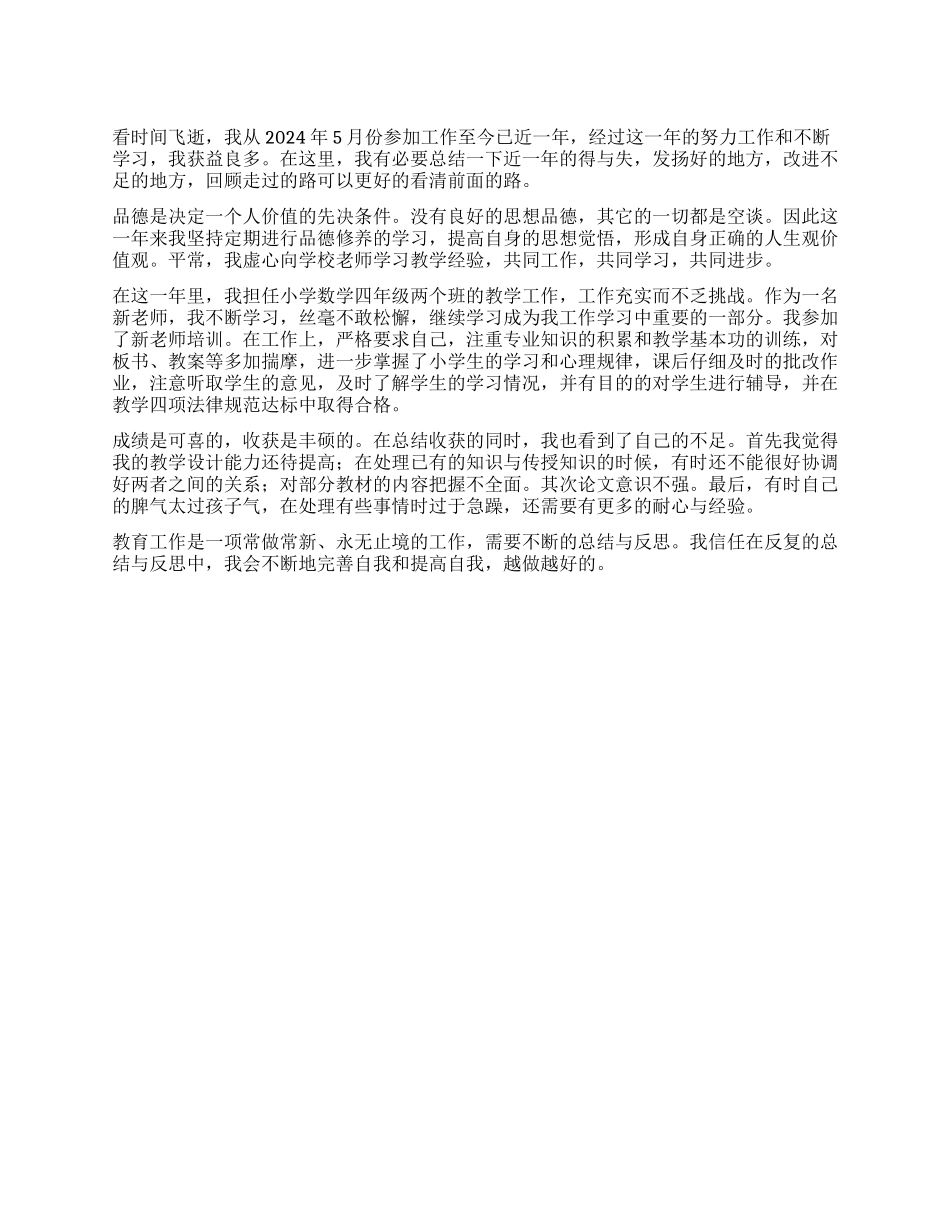 看时间飞逝，我从 2024 年 5 月份参加工作至今已近一年，经过这一年的努力工作和不断学习，我获益良多。在这里，我有必要总结一下近一年的得与失，发扬好的地方，改进不足的地方，回顾走过的路可以更好的看清前面的路。

品德是决定一个人价值的先决条件。没有良好的思想品德，其它的一切都是空谈。因此这一年来我坚持定期进行品德修养的学习，提高自身的思想觉悟，形成自身正确的人生观价值观。平常，我虚心向学校老师学习教学经验，共同工作，共同学习，共同进步。

在这一年里，我担任小学数学四年级两个班的教学工作，工作充实而不乏挑战。作为一名新老师，我不断学习，丝毫不敢松懈，继续学习成为我工作学习中重要的一部分。我参加了新老师培训。在工作上，严格要求自己，注重专业知识的积累和教学基本功的训练，对板书、教案等多加揣摩，进一步掌握了小学生的学习和心理规律，课后仔细及时的批改作业，注意听取学生的意见，及时了解学生的学习情况，并有目的的对学生进行辅导，并在教学四项法律规范达标中取得合格。

成绩是可喜的，收获是丰硕的。在总结收获的同时，我也看到了自己的不足。首先我觉得我的教学设计能力还待提高；在处理已有的知识与传授知识的时候，有时还不能很好协调好两者之间的关系；对部分教材的内容把握不全面。其次论文意识不强。最后，有时自己的脾气太过孩子气，在处理有些事情时过于急躁，还需要有更多的耐心与经验。

教育工作是一项常做常新、永无止境的工作，需要不断的总结与反思。我信任在反复的总结与反思中，我会不断地完善自我和提高自我，越做越好的。